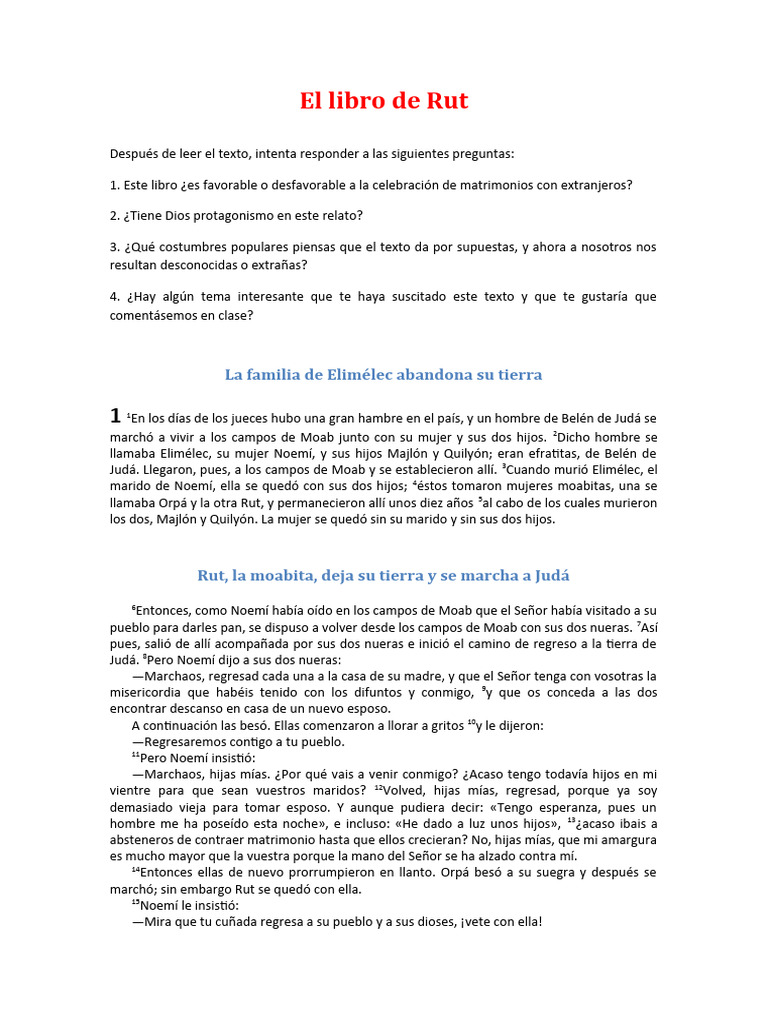 El libro de Rut

Después de leer el texto, intenta responder a las siguientes preguntas:

1. Este libro ¿es favorable o desfavorable a la celebración de matrimonios con extranjeros?

2. ¿Tiene Dios protagonismo en este relato?

3. ¿Qué costumbres populares piensas que el texto da por supuestas, y ahora a nosotros nos resultan desconocidas o extrañas?

4. ¿Hay algún tema interesante que te haya suscitado este texto y que te gustaría que comentásemos en clase?

La familia de Elimélec abandona su tierra

1 $^1$En los días de los jueces hubo una gran hambre en el país, y un hombre de Belén de Judá se marchó a vivir a los campos de Moab junto con su mujer y sus dos hijos. $^2$Dicho hombre se llamaba Elimélec, su mujer Noemí, y sus hijos Majlón y Quilyón; eran efratitas, de Belén de Judá. Llegaron, pues, a los campos de Moab y se establecieron allí. $^3$Cuando murió Elimélec, el marido de Noemí, ella se quedó con sus dos hijos; $^4$éstos tomaron mujeres moabitas, una se llamaba Orpá y la otra Rut, y permanecieron allí unos diez años $^5$al cabo de los cuales murieron los dos, Majlón y Quilyón. La mujer se quedó sin su marido y sin sus dos hijos.

Rut, la moabita, deja su tierra y se marcha a Judá

$^6$Entonces, como Noemí había oído en los campos de Moab que el Señor había visitado a su pueblo para darles pan, se dispuso a volver desde los campos de Moab con sus dos nueras. $^7$Así pues, salió de allí acompañada por sus dos nueras e inició el camino de regreso a la tierra de Judá. $^8$Pero Noemí dijo a sus dos nueras:
—Marchaos, regresad cada una a la casa de su madre, y que el Señor tenga con vosotras la misericordia que habéis tenido con los difuntos y conmigo, $^9$y que os conceda a las dos encontrar descanso en casa de un nuevo esposo.
A continuación las besó. Ellas comenzaron a llorar a gritos $^{10}$y le dijeron:
—Regresaremos contigo a tu pueblo.
$^{11}$Pero Noemí insistió:
—Marchaos, hijas mías. ¿Por qué vais a venir conmigo? ¿Acaso tengo todavía hijos en mi vientre para que sean vuestros maridos? $^{12}$Volved, hijas mías, regresad, porque ya soy demasiado vieja para tomar esposo. Y aunque pudiera decir: «Tengo esperanza, pues un hombre me ha poseído esta noche», e incluso: «He dado a luz unos hijos», $^{13}$¿acaso ibais a absteneros de contraer matrimonio hasta que ellos crecieran? No, hijas mías, que mi amargura es mucho mayor que la vuestra porque la mano del Señor se ha alzado contra mí.
$^{14}$Entonces ellas de nuevo prorrumpieron en llanto. Orpá besó a su suegra y después se marchó; sin embargo Rut se quedó con ella.
$^{15}$Noemí le insistió:
—Mira que tu cuñada regresa a su pueblo y a sus dioses, ¡vete con ella!